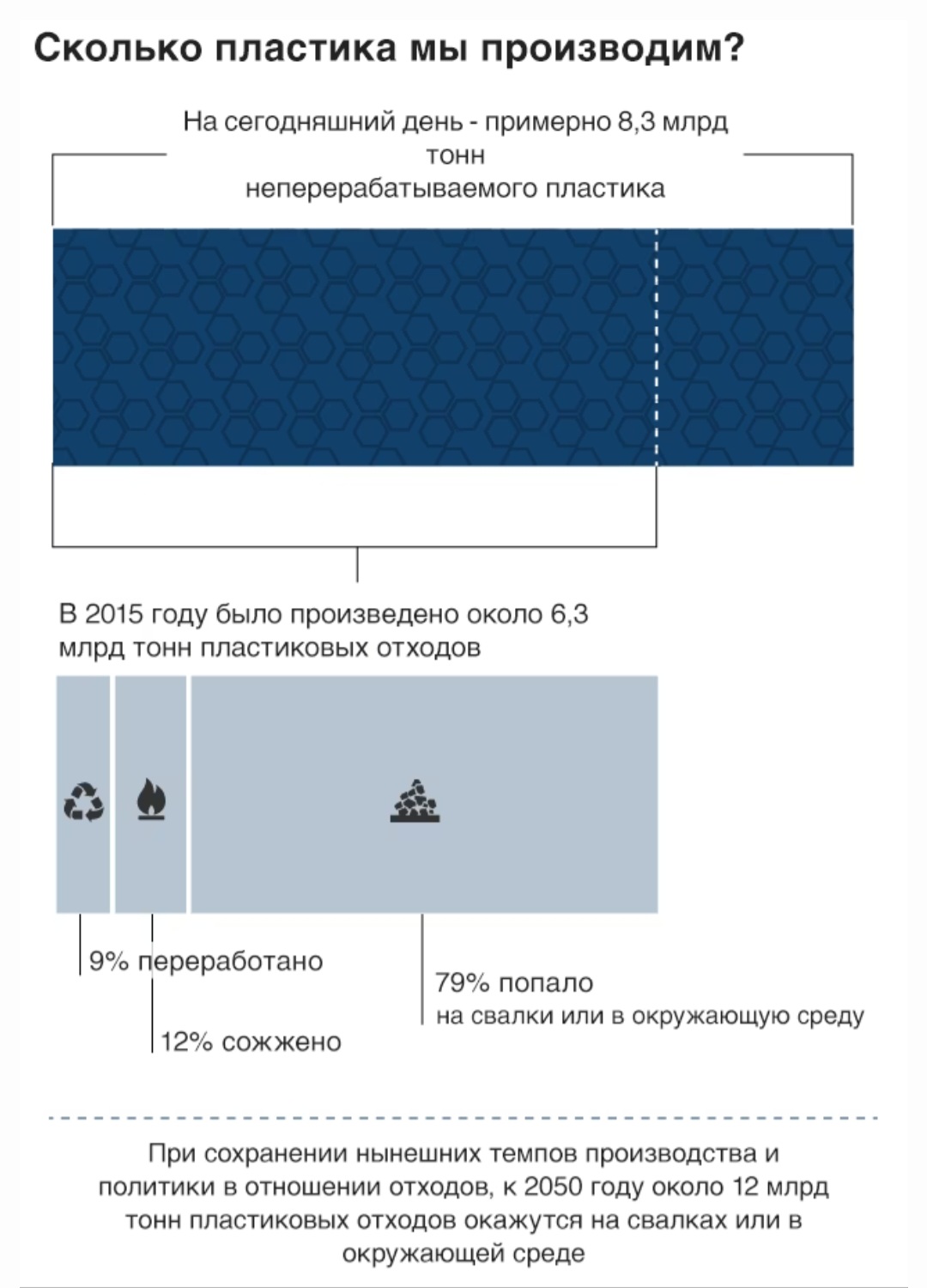 Сколько пластика мы производим?

На сегодняшний день - примерно 8,3 млрд тонн неперерабатываемого пластика

В 2015 году было произведено около 6,3 млрд тонн пластиковых отходов

9% переработано

12% сожжено

79% попало
на свалки или в окружающую среду

При сохранении нынешних темпов производства и политики в отношении отходов, к 2050 году около 12 млрд тонн пластиковых отходов окажутся на свалках или в окружающей среде